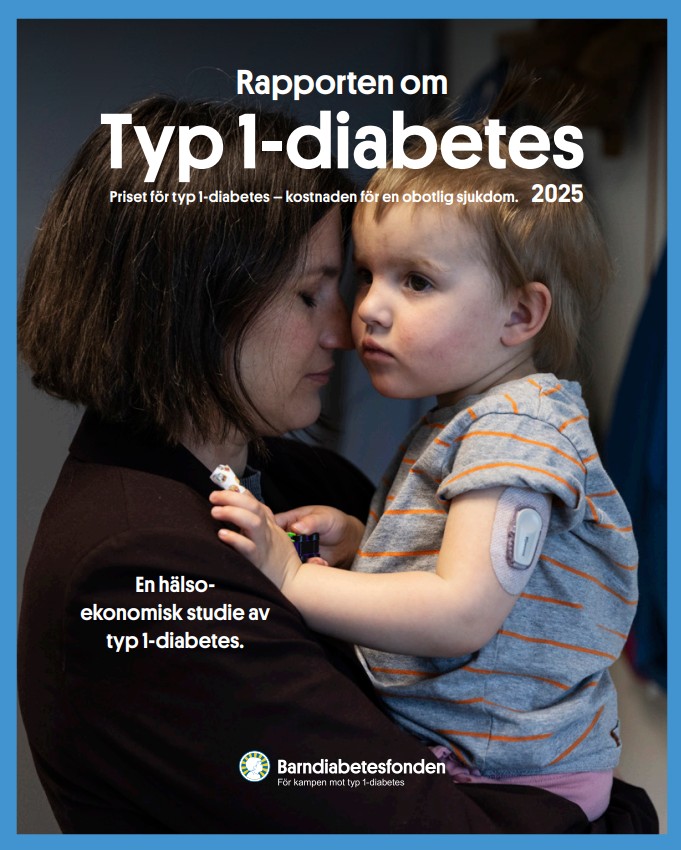 Rapporten om
Typ 1-diabetes
Priset för typ 1-diabetes – kostnaden för en obotlig sjukdom. 2025

En hälsoekonomisk studie av typ 1-diabetes.

Barndiabetesfonden
För kampen mot typ 1-diabetes